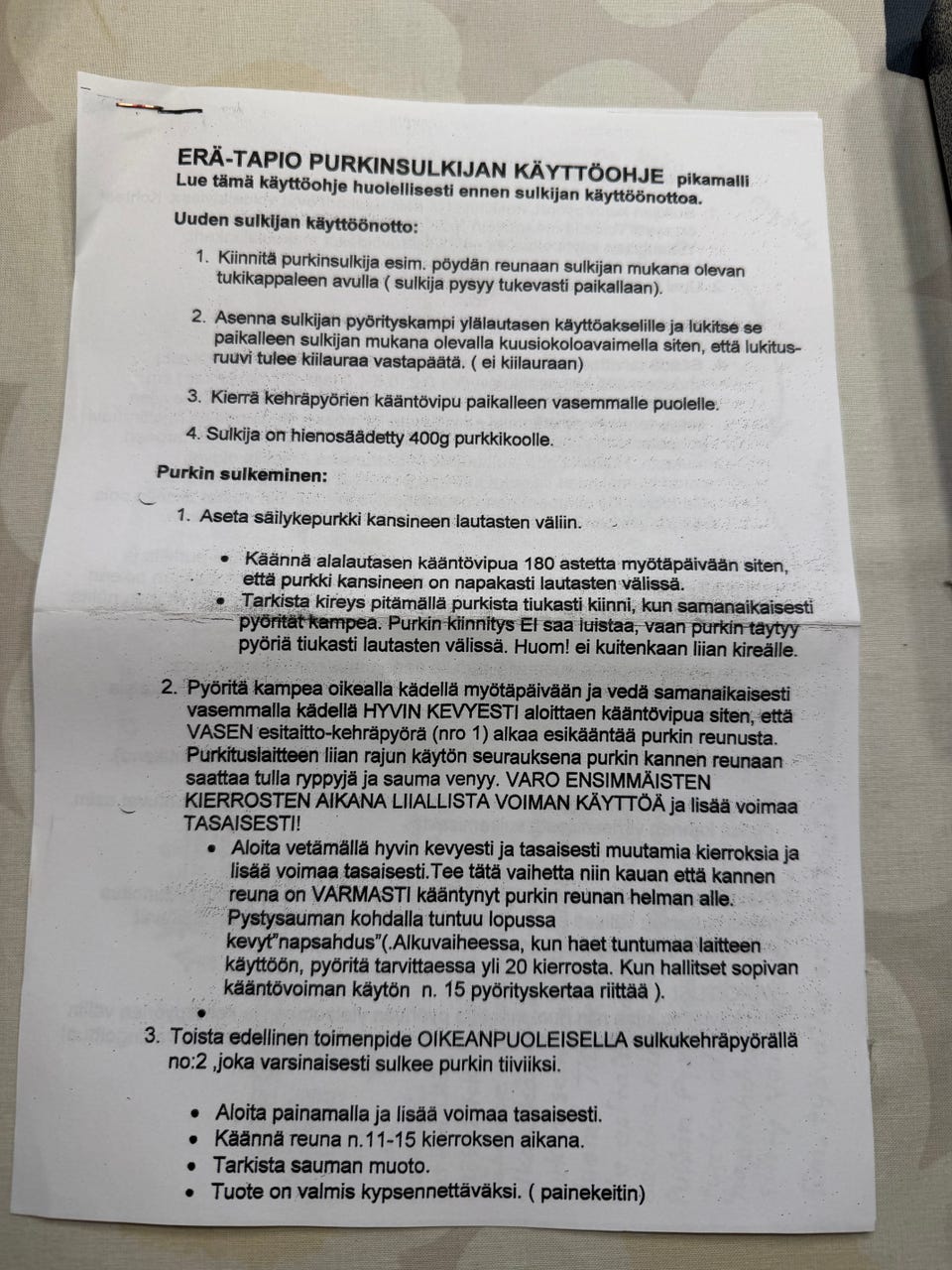 ERÄ-TAPIO PURKINSULKIJAN KÄYTTÖOHJE pikamalli
Lue tämä käyttöohje huolellisesti ennen sulkijan käyttöönottoa.

Uuden sulkijan käyttöönotto:

1. Kiinnitä purkinsulkija esim. pöydän reunaan sulkijan mukana olevan tukikappaleen avulla ( sulkija pysyy tukevasti paikallaan).

2. Asenna sulkijan pyörityskampi ylälautasen käyttöakselille ja lukitse se paikalleen sulkijan mukana olevalla kuusiokoloavaimella siten, että lukitusruuvi tulee kiilauraa vastapäätä. ( ei kiilauraan)

3. Kierrä kehräpyörien kääntövipu paikalleen vasemmalle puolelle.

4. Sulkija on hienosäädetty 400g purkkikoolle.

Purkin sulkeminen:

1. Aseta säilykepurkki kansineen lautasten väliin.

• Käännä alalautasen kääntövipua 180 astetta myötäpäivään siten, että purkki kansineen on napakasti lautasten välissä.
• Tarkista kireys pitämällä purkista tiukasti kiinni, kun samanaikaisesti pyörität kampea. Purkin kiinnitys EI saa luistaa, vaan purkin täytyy pyöriä tiukasti lautasten välissä. Huom! ei kuitenkaan liian kireälle.

2. Pyöritä kampea oikealla kädellä myötäpäivään ja vedä samanaikaisesti vasemmalla kädellä HYVIN KEVYESTI aloittaen kääntövipua siten, että VASEN esitaitto-kehräpyörä (nro 1) alkaa esikääntää purkin reunusta. Purkituslaitteen liian rajun käytön seurauksena purkin kannen reunaan saattaa tulla ryppyjä ja sauma venyy. VARO ENSIMMÄISTEN KIERROSTEN AIKANA LIIALLISTA VOIMAN KÄYTTÖÄ ja lisää voimaa TASAISESTI!
• Aloita vetämällä hyvin kevyesti ja tasaisesti muutamia kierroksia ja lisää voimaa tasaisesti.Tee tätä vaihetta niin kauan että kannen reuna on VARMASTI kääntynyt purkin reunan helman alle. Pystysauman kohdalla tuntuu lopussa kevyt"napsahdus"(.Alkuvaiheessa, kun haet tuntumaa laitteen käyttöön, pyöritä tarvittaessa yli 20 kierrosta. Kun hallitset sopivan kääntövoiman käytön n. 15 pyörityskertaa riittää ).
•

3. Toista edellinen toimenpide OIKEANPUOLEISELLA sulkukehräpyörällä no:2 ,joka varsinaisesti sulkee purkin tiiviiksi.

• Aloita painamalla ja lisää voimaa tasaisesti.
• Käännä reuna n.11-15 kierroksen aikana.
• Tarkista sauman muoto.
• Tuote on valmis kypsennettäväksi. ( painekeitin)